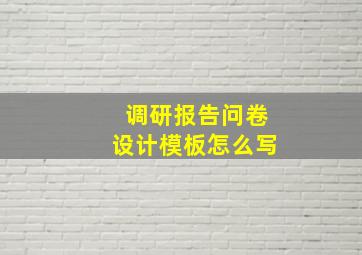 调研报告问卷
设计模板怎么写